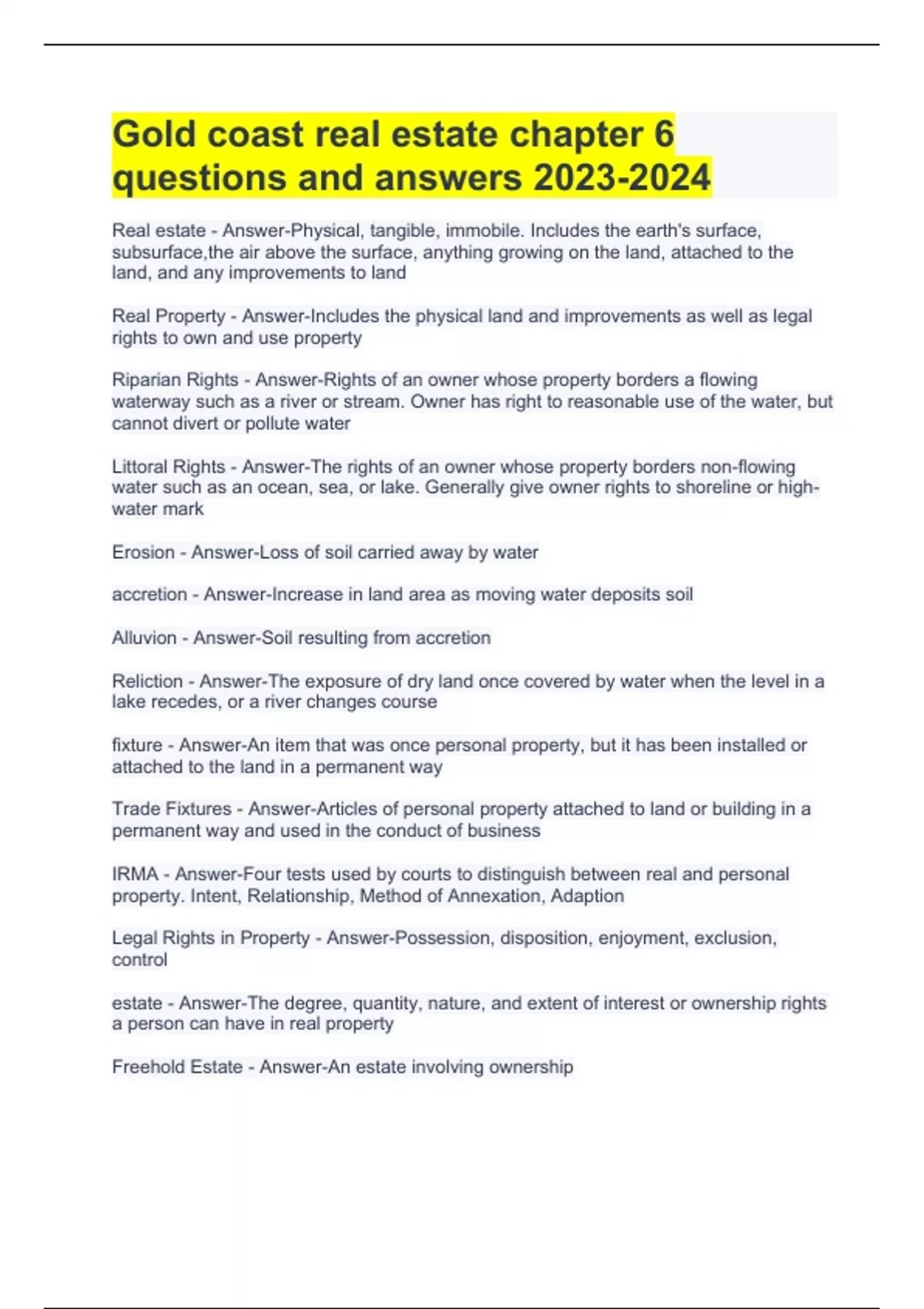 Gold coast real estate chapter 6 questions and answers 2023-2024

Real estate - Answer-Physical, tangible, immobile. Includes the earth's surface, subsurface,the air above the surface, anything growing on the land, attached to the land, and any improvements to land

Real Property - Answer-Includes the physical land and improvements as well as legal rights to own and use property

Riparian Rights - Answer-Rights of an owner whose property borders a flowing waterway such as a river or stream. Owner has right to reasonable use of the water, but cannot divert or pollute water

Littoral Rights - Answer-The rights of an owner whose property borders non-flowing water such as an ocean, sea, or lake. Generally give owner rights to shoreline or high-water mark

Erosion - Answer-Loss of soil carried away by water

accretion - Answer-Increase in land area as moving water deposits soil

Alluvion - Answer-Soil resulting from accretion

Reliction - Answer-The exposure of dry land once covered by water when the level in a lake recedes, or a river changes course

fixture - Answer-An item that was once personal property, but it has been installed or attached to the land in a permanent way

Trade Fixtures - Answer-Articles of personal property attached to land or building in a permanent way and used in the conduct of business

IRMA - Answer-Four tests used by courts to distinguish between real and personal property. Intent, Relationship, Method of Annexation, Adaption

Legal Rights in Property - Answer-Possession, disposition, enjoyment, exclusion, control

estate - Answer-The degree, quantity, nature, and extent of interest or ownership rights a person can have in real property

Freehold Estate - Answer-An estate involving ownership